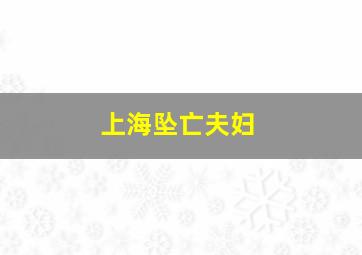 上海坠亡夫妇